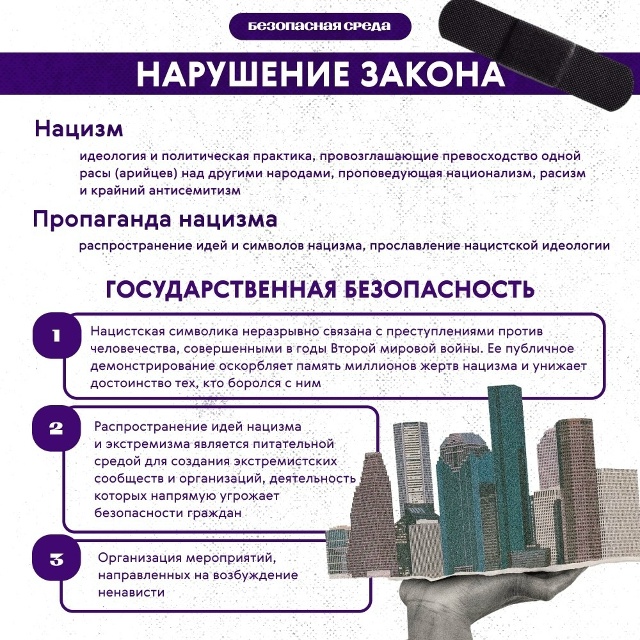 БЕЗОПАСНАЯ СРЕДА

НАРУШЕНИЕ ЗАКОНА

Нацизм

идеология и политическая практика, провозглашающие превосходство одной расы (арийцев) над другими народами, проповедующая национализм, расизм и крайний антисемитизм

Пропаганда нацизма

распространение идей и символов нацизма, прославление нацистской идеологии

ГОСУДАРСТВЕННАЯ БЕЗОПАСНОСТЬ

1

Нацистская символика неразрывно связана с преступлениями против человечества, совершенными в годы Второй мировой войны. Ее публичное демонстрирование оскорбляет память миллионов жертв нацизма и унижает достоинство тех, кто боролся с ним

2

Распространение идей нацизма и экстремизма является питательной средой для создания экстремистских сообществ и организаций, деятельность которых напрямую угрожает безопасности граждан

3

Организация мероприятий, направленных на возбуждение ненависти